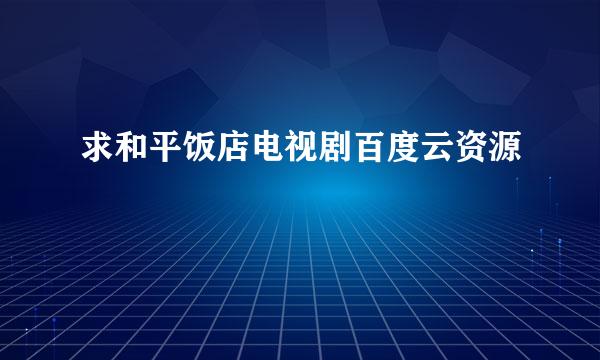 求和平饭店电视剧百度云资源